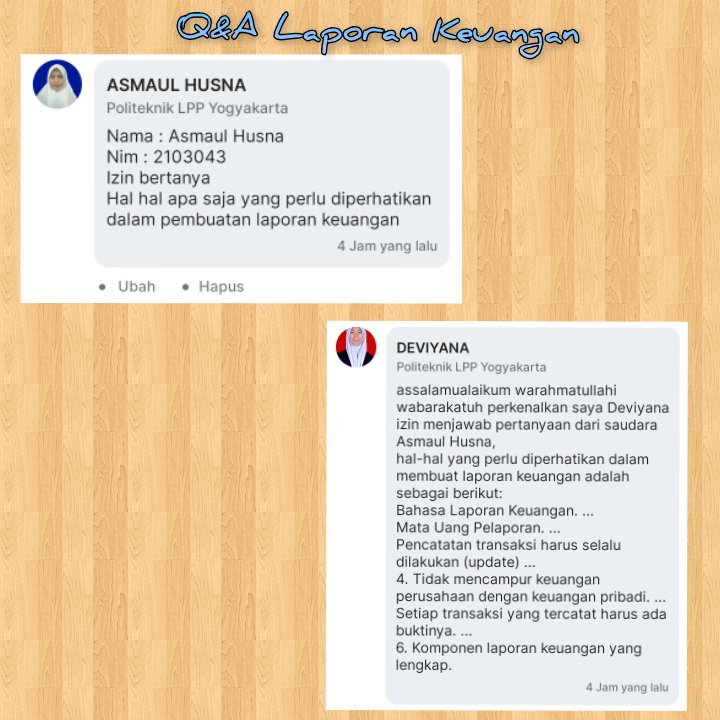 Q&A Laporan Keuangan

ASMAUL HUSNA
Politeknik LPP Yogyakarta
Nama : Asmaul Husna
Nim : 2103043
Izin bertanya
Hal hal apa saja yang perlu diperhatikan dalam pembuatan laporan keuangan
4 Jam yang lalu
• Ubah • Hapus

DEVIYANA
Politeknik LPP Yogyakarta
assalamualaikum warahmatullahi wabarakatuh perkenalkan saya Deviyana izin menjawab pertanyaan dari saudara Asmaul Husna,
hal-hal yang perlu diperhatikan dalam membuat laporan keuangan adalah sebagai berikut:
Bahasa Laporan Keuangan. ...
Mata Uang Pelaporan. ...
Pencatatan transaksi harus selalu dilakukan (update) ...
4. Tidak mencampur keuangan perusahaan dengan keuangan pribadi. ...
Setiap transaksi yang tercatat harus ada buktinya. ...
6. Komponen laporan keuangan yang lengkap.
4 Jam yang lalu